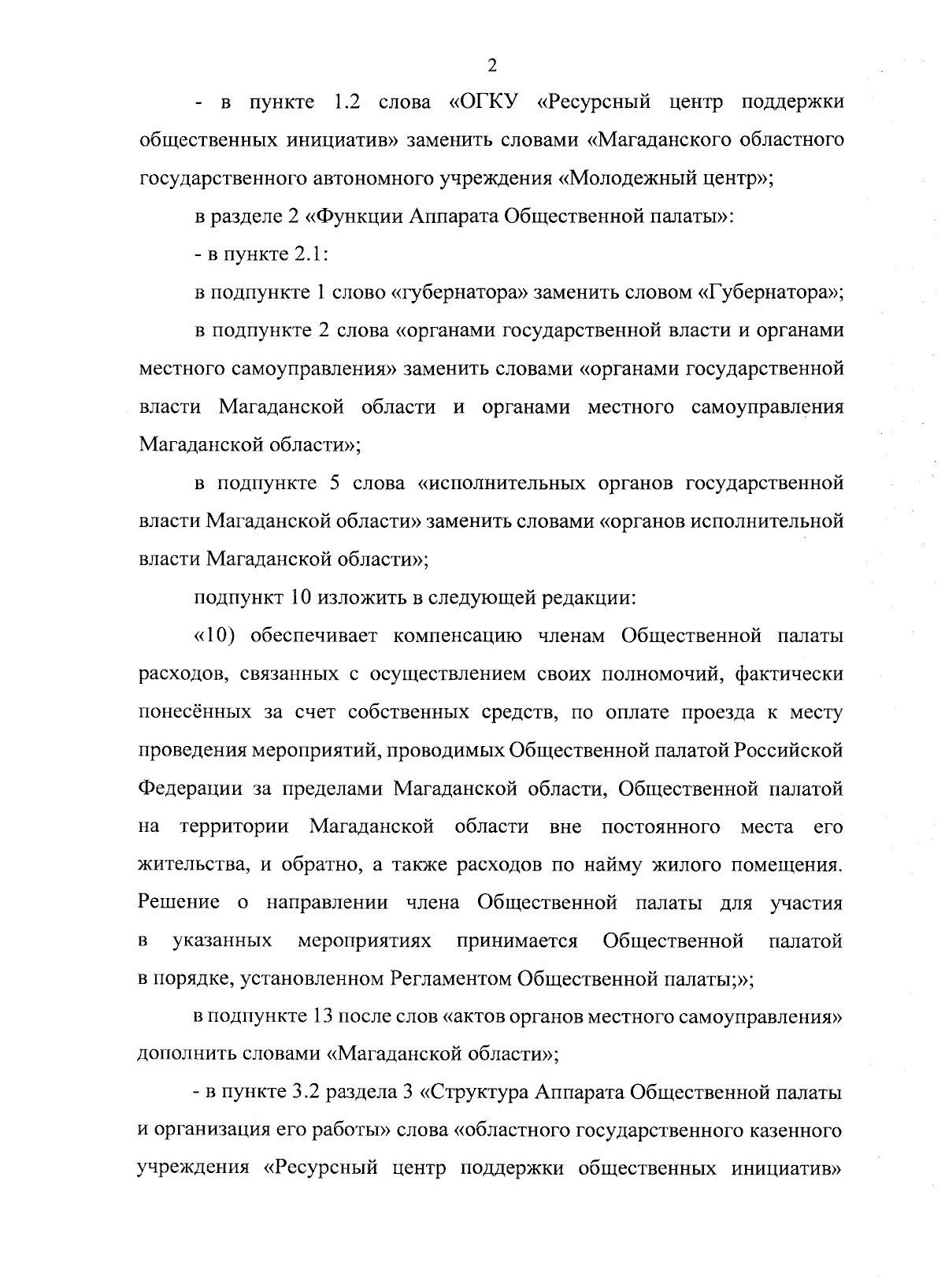 2

- в пункте 1.2 слова «ОГКУ «Ресурсный центр поддержки общественных инициатив» заменить словами «Магаданского областного государственного автономного учреждения «Молодежный центр»;

в разделе 2 «Функции Аппарата Общественной палаты»:

- в пункте 2.1:

в подпункте 1 слово «губернатора» заменить словом «Губернатора»;

в подпункте 2 слова «органами государственной власти и органами местного самоуправления» заменить словами «органами государственной власти Магаданской области и органами местного самоуправления Магаданской области»;

в подпункте 5 слова «исполнительных органов государственной власти Магаданской области» заменить словами «органов исполнительной власти Магаданской области»;

подпункт 10 изложить в следующей редакции:

«10) обеспечивает компенсацию членам Общественной палаты расходов, связанных с осуществлением своих полномочий, фактически понесённых за счет собственных средств, по оплате проезда к месту проведения мероприятий, проводимых Общественной палатой Российской Федерации за пределами Магаданской области, Общественной палатой на территории Магаданской области вне постоянного места его жительства, и обратно, а также расходов по найму жилого помещения. Решение о направлении члена Общественной палаты для участия в указанных мероприятиях принимается Общественной палатой в порядке, установленном Регламентом Общественной палаты;»;

в подпункте 13 после слов «актов органов местного самоуправления» дополнить словами «Магаданской области»;

- в пункте 3.2 раздела 3 «Структура Аппарата Общественной палаты и организация его работы» слова «областного государственного казенного учреждения «Ресурсный центр поддержки общественных инициатив»